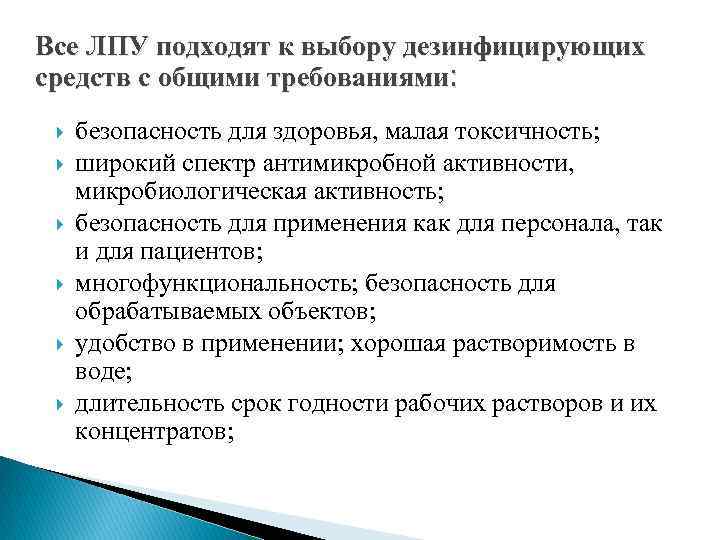 Все ЛПУ подходят к выбору дезинфицирующих средств с общими требованиями:

безопасность для здоровья, малая токсичность;
широкий спектр антимикробной активности, микробиологическая активность;
безопасность для применения как для персонала, так и для пациентов;
многофункциональность; безопасность для обрабатываемых объектов;
удобство в применении; хорошая растворимость в воде;
длительность срок годности рабочих растворов и их концентратов;